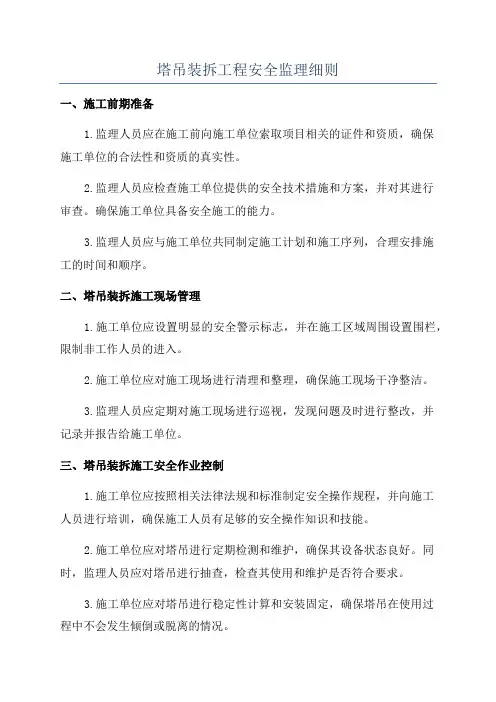 塔吊装拆工程安全监理细则

一、施工前期准备

1.监理人员应在施工前向施工单位索取项目相关的证件和资质，确保施工单位的合法性和资质的真实性。

2.监理人员应检查施工单位提供的安全技术措施和方案，并对其进行审查。确保施工单位具备安全施工的能力。

3.监理人员应与施工单位共同制定施工计划和施工序列，合理安排施工的时间和顺序。

二、塔吊装拆施工现场管理

1.施工单位应设置明显的安全警示标志，并在施工区域周围设置围栏，限制非工作人员的进入。

2.施工单位应对施工现场进行清理和整理，确保施工现场干净整洁。

3.监理人员应定期对施工现场进行巡视，发现问题及时进行整改，并记录并报告给施工单位。

三、塔吊装拆施工安全作业控制

1.施工单位应按照相关法律法规和标准制定安全操作规程，并向施工人员进行培训，确保施工人员有足够的安全操作知识和技能。

2.施工单位应对塔吊进行定期检测和维护，确保其设备状态良好。同时，监理人员应对塔吊进行抽查，检查其使用和维护是否符合要求。

3.施工单位应对塔吊进行稳定性计算和安装固定，确保塔吊在使用过程中不会发生倾倒或脱离的情况。